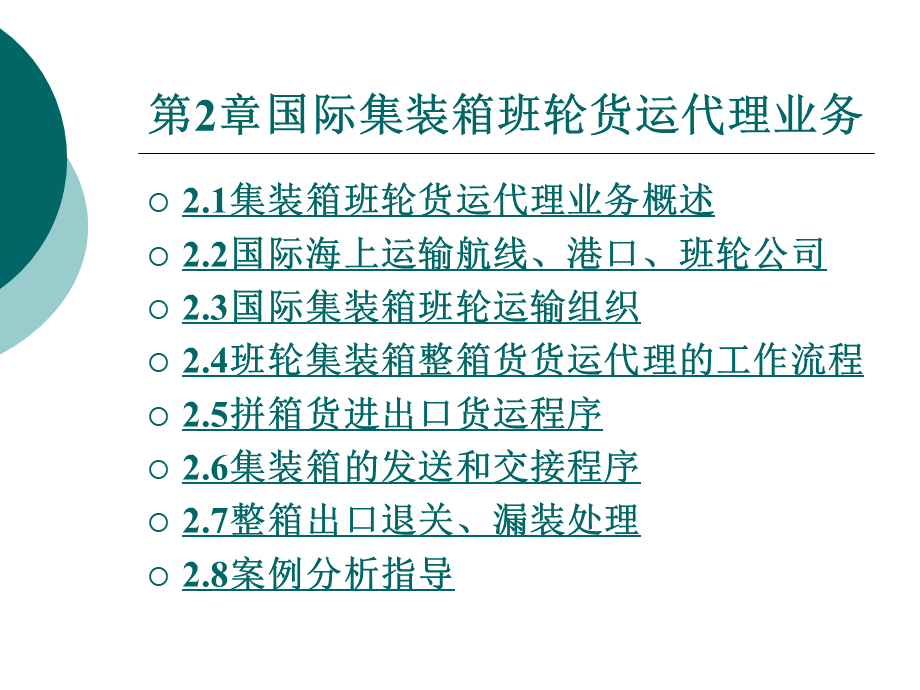 第2章国际集装箱班轮货运代理业务

○ 2.1集装箱班轮货运代理业务概述
○ 2.2国际海上运输航线、港口、班轮公司
○ 2.3国际集装箱班轮运输组织
○ 2.4班轮集装箱整箱货货运代理的工作流程
○ 2.5拼箱货进出口货运程序
○ 2.6集装箱的发送和交接程序
○ 2.7整箱出口退关、漏装处理
○ 2.8案例分析指导